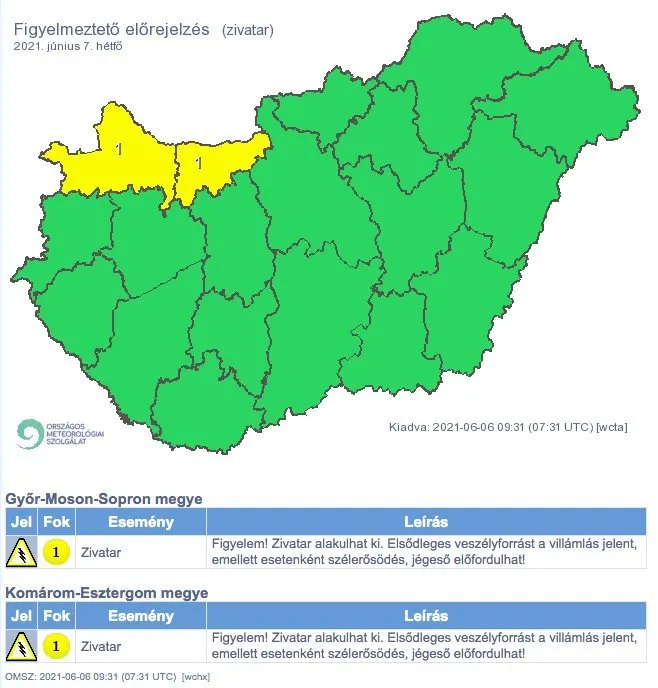 Figyelmeztető előrejelzés (zivatar)
2021. június 7. hétfő

1

1

ORSZÁGOS METEOROLÓGIAI SZOLGÁLAT

Kiadva: 2021-06-06 09:31 (07:31 UTC) [wcta]

Győr-Moson-Sopron megye

| Jel | Fok | Esemény | Leírás |
|---|---|---|---|
| | 1 | Zivatar | Figyelem! Zivatar alakulhat ki. Elsődleges veszélyforrást a villámlás jelent, emellett esetenként szélerősödés, jégeső előfordulhat! |

Komárom-Esztergom megye

| Jel | Fok | Esemény | Leírás |
|---|---|---|---|
| | 1 | Zivatar | Figyelem! Zivatar alakulhat ki. Elsődleges veszélyforrást a villámlás jelent, emellett esetenként szélerősödés, jégeső előfordulhat! |

OMSZ: 2021-06-06 09:31 (07:31 UTC) [wchx]